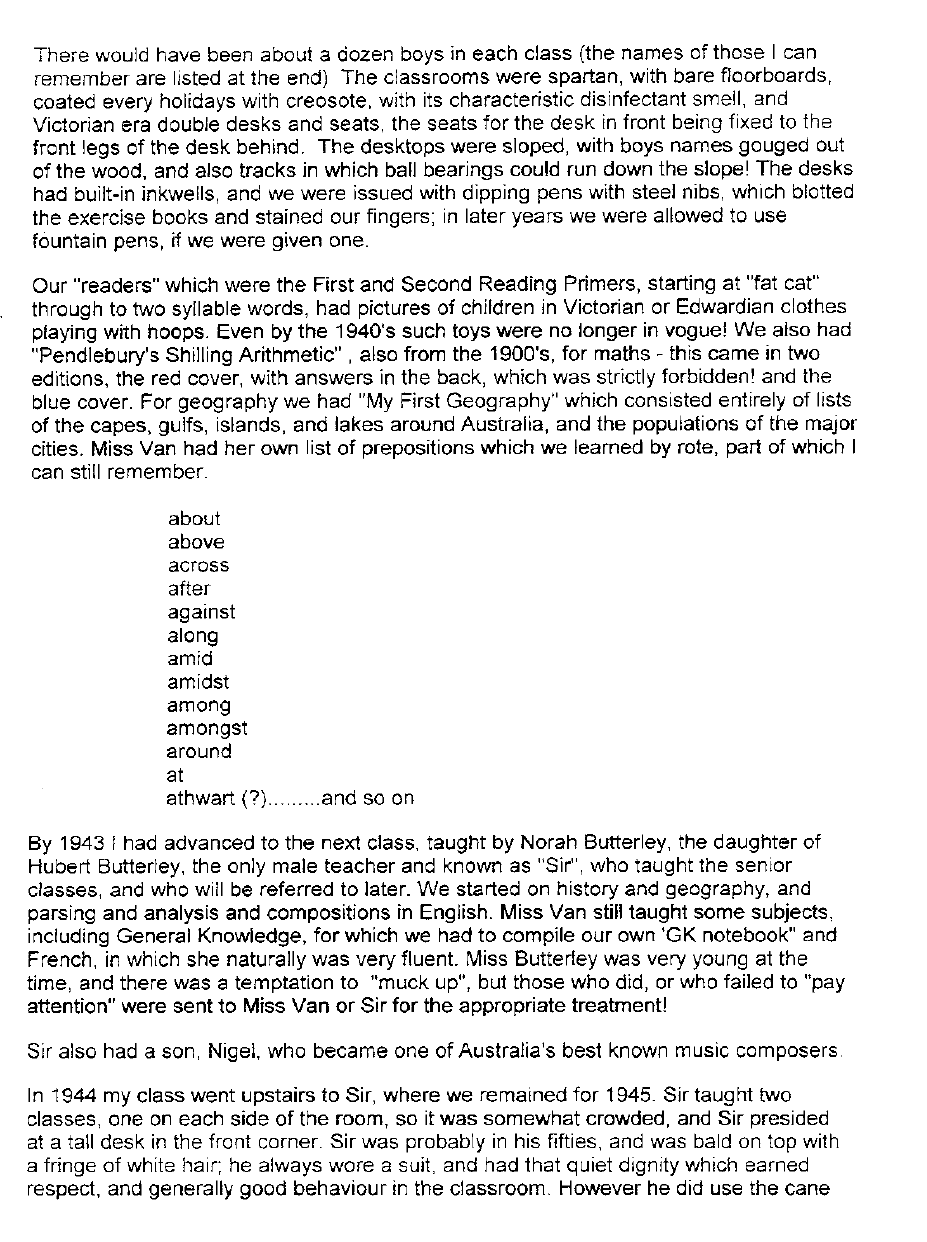 There would have been about a dozen boys in each class (the names of those I can remember are listed at the end) The classrooms were spartan, with bare floorboards, coated every holidays with creosote, with its characteristic disinfectant smell, and Victorian era double desks and seats, the seats for the desk in front being fixed to the front legs of the desk behind. The desktops were sloped, with boys names gouged out of the wood, and also tracks in which ball bearings could run down the slope! The desks had built-in inkwells, and we were issued with dipping pens with steel nibs, which blotted the exercise books and stained our fingers; in later years we were allowed to use fountain pens, if we were given one.

Our "readers" which were the First and Second Reading Primers, starting at "fat cat" through to two syllable words, had pictures of children in Victorian or Edwardian clothes playing with hoops. Even by the 1940's such toys were no longer in vogue! We also had "Pendlebury's Shilling Arithmetic" , also from the 1900's, for maths - this came in two editions, the red cover, with answers in the back, which was strictly forbidden! and the blue cover. For geography we had "My First Geography" which consisted entirely of lists of the capes, gulfs, islands, and lakes around Australia, and the populations of the major cities. Miss Van had her own list of prepositions which we learned by rote, part of which I can still remember.

about
above
across
after
against
along
amid
amidst
among
amongst
around
at
athwart (?).........and so on

By 1943 I had advanced to the next class, taught by Norah Butterley, the daughter of Hubert Butterley, the only male teacher and known as "Sir", who taught the senior classes, and who will be referred to later. We started on history and geography, and parsing and analysis and compositions in English. Miss Van still taught some subjects, including General Knowledge, for which we had to compile our own 'GK notebook" and French, in which she naturally was very fluent. Miss Butterley was very young at the time, and there was a temptation to "muck up", but those who did, or who failed to "pay attention" were sent to Miss Van or Sir for the appropriate treatment!

Sir also had a son, Nigel, who became one of Australia's best known music composers.

In 1944 my class went upstairs to Sir, where we remained for 1945. Sir taught two classes, one on each side of the room, so it was somewhat crowded, and Sir presided at a tall desk in the front corner. Sir was probably in his fifties, and was bald on top with a fringe of white hair; he always wore a suit, and had that quiet dignity which earned respect, and generally good behaviour in the classroom. However he did use the cane